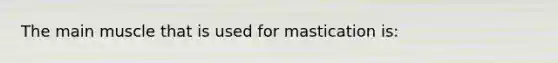 The main muscle that is used for mastication is: